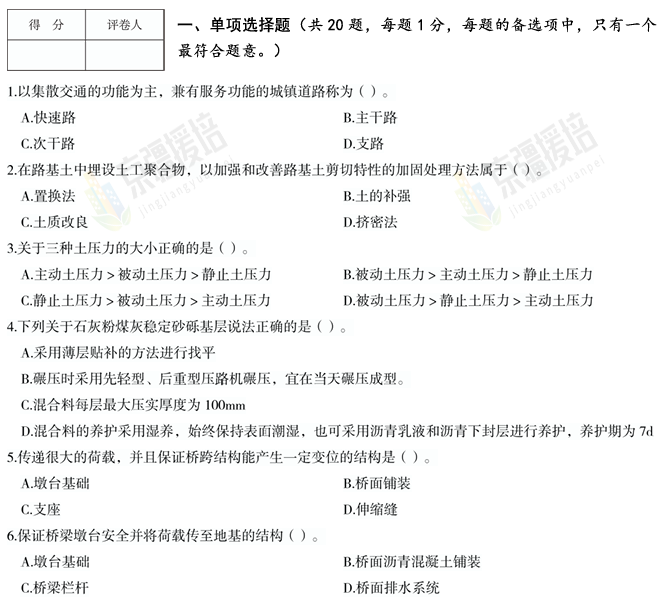 | 得 分 | 评卷人 |
|---|---|
| | |

一、单项选择题（共 20 题，每题 1 分，每题的备选项中，只有一个最符合题意。）

1.以集散交通的功能为主，兼有服务功能的城镇道路称为（ ）。

A.快速路

B.主干路

C.次干路

D.支路

2.在路基土中埋设土工聚合物，以加强和改善路基土剪切特性的加固处理方法属于（ ）。

A.置换法

B.土的补强

C.土质改良

D.挤密法

3.关于三种土压力的大小正确的是（ ）。

A.主动土压力 > 被动土压力 > 静止土压力

B.被动土压力 > 主动土压力 > 静止土压力

C.静止土压力 > 被动土压力 > 主动土压力

D.被动土压力 > 静止土压力 > 主动土压力

4.下列关于石灰粉煤灰稳定砂砾基层说法正确的是（ ）。

A.采用薄层贴补的方法进行找平

B.碾压时采用先轻型、后重型压路机碾压，宜在当天碾压成型。

C.混合料每层最大压实厚度为 100mm

D.混合料的养护采用湿养，始终保持表面潮湿，也可采用沥青乳液和沥青下封层进行养护，养护期为 7d

5.传递很大的荷载，并且保证桥跨结构能产生一定变位的结构是（ ）。

A.墩台基础

B.桥面铺装

C.支座

D.伸缩缝

6.保证桥梁墩台安全并将荷载传至地基的结构（ ）。

A.墩台基础

B.桥面沥青混凝土铺装

C.桥梁栏杆

D.桥面排水系统

京疆援培 jingjiangyuanpei

京疆援培 jingjiangyuanpei